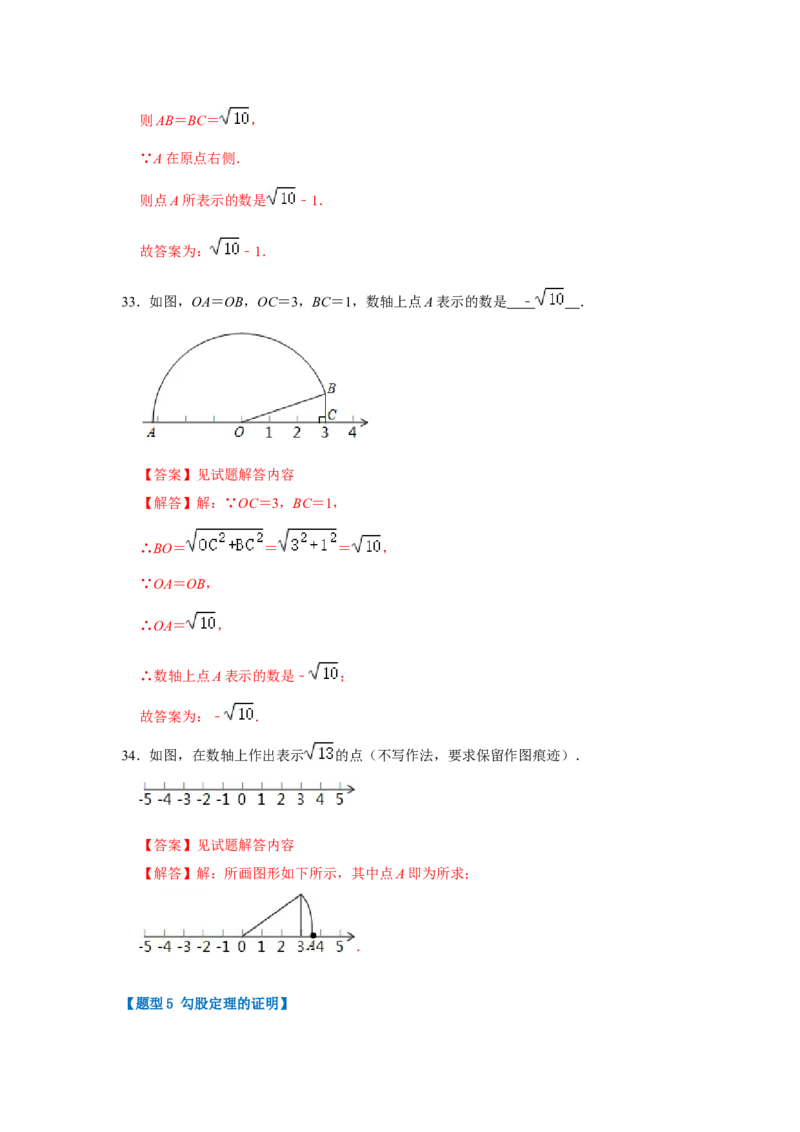 则 $AB=BC=\sqrt{10}$，

∵$A$ 在原点右侧．

则点 $A$ 所表示的数是$\sqrt{10}-1$．

故答案为：$\sqrt{10}-1$．

33．如图，$OA=OB$，$OC=3$，$BC=1$，数轴上点 $A$ 表示的数是___$-\sqrt{10}$__．

B
C
A O 1 2 3 4

【答案】见试题解答内容

【解答】解：∵$OC=3$，$BC=1$，

∴$BO=\sqrt{OC^2+BC^2}=\sqrt{3^2+1^2}=\sqrt{10}$，

∵$OA=OB$，

∴$OA=\sqrt{10}$，

∴数轴上点 $A$ 表示的数是 $-\sqrt{10}$；

故答案为：$-\sqrt{10}$．

34．如图，在数轴上作出表示$\sqrt{13}$的点（不写作法，要求保留作图痕迹）．

-5 -4 -3 -2 -1 0 1 2 3 4 5

【答案】见试题解答内容

【解答】解：所画图形如下所示，其中点 $A$ 即为所求；

-5 -4 -3 -2 -1 0 1 2 3 A 4 5 ．

【题型 5 勾股定理的证明】